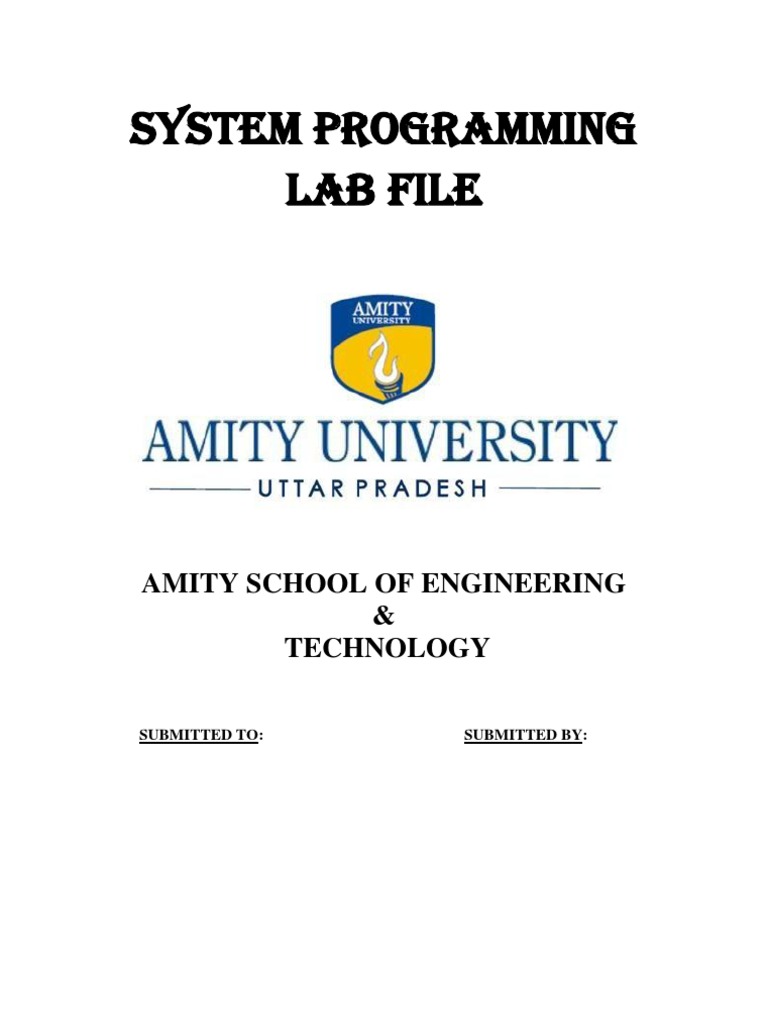 SYSTEM PROGRAMMING
LAB FILE

AMITY
UNIVERSITY

AMITY UNIVERSITY
UTTAR PRADESH

AMITY SCHOOL OF ENGINEERING
&
TECHNOLOGY

SUBMITTED TO:

SUBMITTED BY: